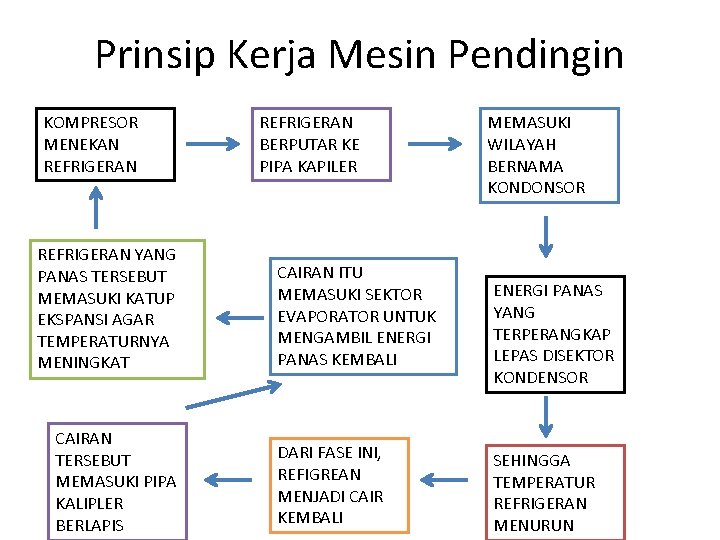 Prinsip Kerja Mesin Pendingin

KOMPRESOR MENEKAN REFRIGERAN

REFRIGERAN BERPUTAR KE PIPA KAPILER

MEMASUKI WILAYAH BERNAMA KONDONSOR

ENERGI PANAS YANG TERPERANGKAP LEPAS DISEKTOR KONDENSOR

SEHINGGA TEMPERATUR REFRIGERAN MENURUN

DARI FASE INI, REFIGREAN MENJADI CAIR KEMBALI

CAIRAN TERSEBUT MEMASUKI PIPA KALIPLER BERLAPIS

CAIRAN ITU MEMASUKI SEKTOR EVAPORATOR UNTUK MENGAMBIL ENERGI PANAS KEMBALI

REFRIGERAN YANG PANAS TERSEBUT MEMASUKI KATUP EKSPANSI AGAR TEMPERATURNYA MENINGKAT